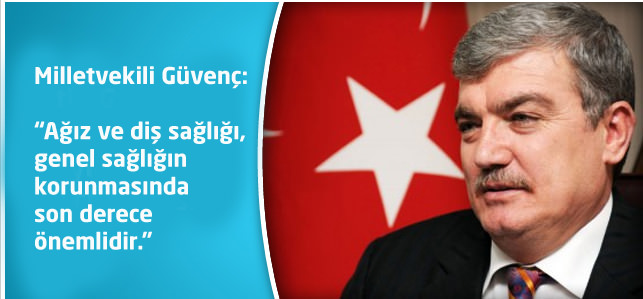 Milletvekili Güvenç:

“Ağız ve diş sağlığı, genel sağlığın korunmasında son derece önemlidir.”